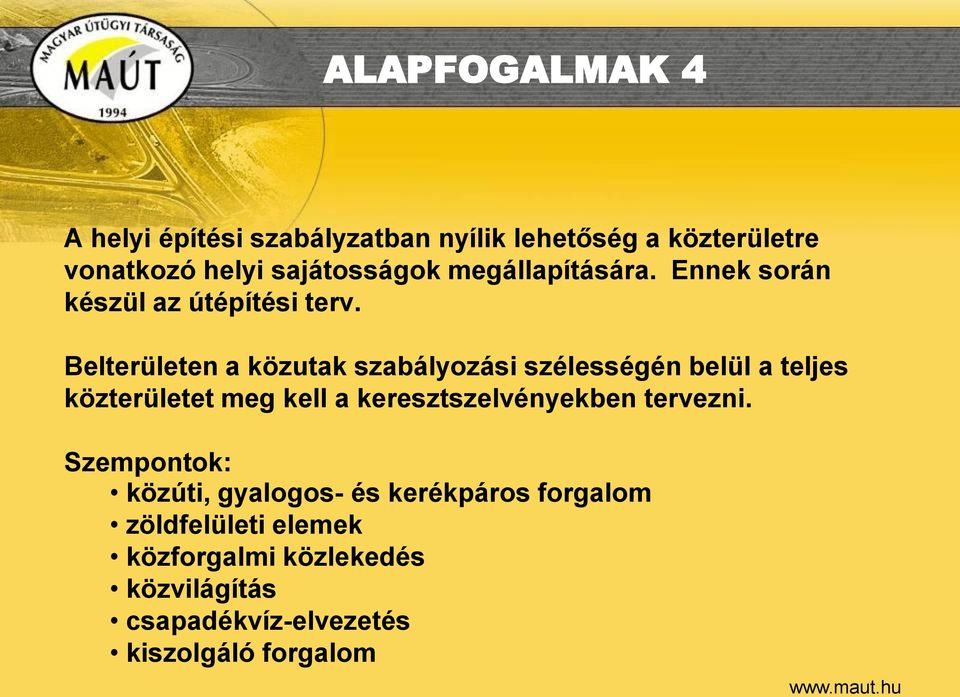 MAGYAR ÚTÜGYI TÁRSASÁG
MAÚT
1994

ALAPFOGALMAK 4

A helyi építési szabályzatban nyílik lehetőség a közterületre vonatkozó helyi sajátosságok megállapítására. Ennek során készül az útépítési terv.

Belterületen a közutak szabályozási szélességén belül a teljes közterületet meg kell a keresztszelvényekben tervezni.

Szempontok:
• közúti, gyalogos- és kerékpáros forgalom
• zöldfelületi elemek
• közforgalmi közlekedés
• közvilágítás
• csapadékvíz-elvezetés
• kiszolgáló forgalom

www.maut.hu